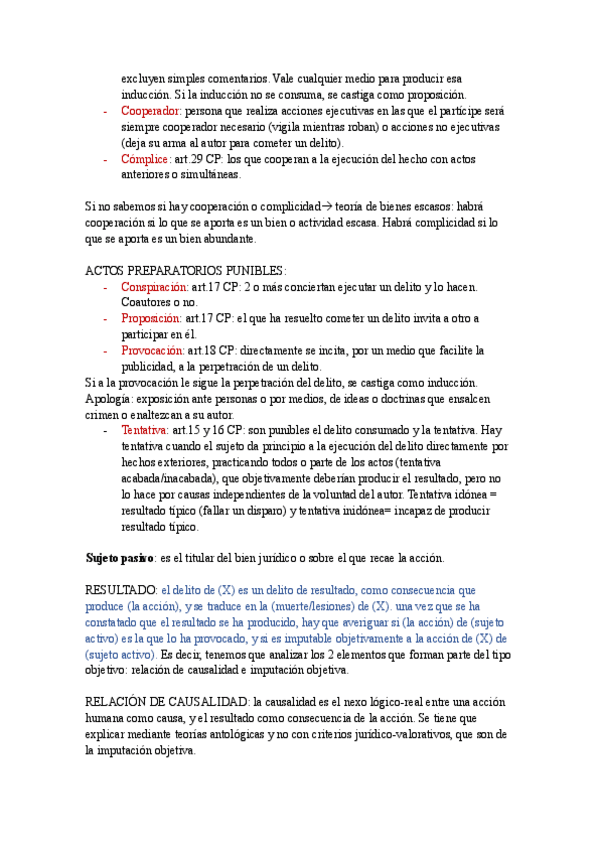 excluyen simples comentarios. Vale cualquier medio para producir esa inducción. Si la inducción no se consuma, se castiga como proposición.
- Cooperador: persona que realiza acciones ejecutivas en las que el partícipe será siempre cooperador necesario (vigila mientras roban) o acciones no ejecutivas (deja su arma al autor para cometer un delito).
- Cómplice: art.29 CP: los que cooperan a la ejecución del hecho con actos anteriores o simultáneas.

Si no sabemos si hay cooperación o complicidad→ teoría de bienes escasos: habrá cooperación si lo que se aporta es un bien o actividad escasa. Habrá complicidad si lo que se aporta es un bien abundante.

ACTOS PREPARATORIOS PUNIBLES:
- Conspiración: art.17 CP: 2 o más conciertan ejecutar un delito y lo hacen. Coautores o no.
- Proposición: art.17 CP: el que ha resuelto cometer un delito invita a otro a participar en él.
- Provocación: art.18 CP: directamente se incita, por un medio que facilite la publicidad, a la perpetración de un delito.
Si a la provocación le sigue la perpetración del delito, se castiga como inducción.
Apología: exposición ante personas o por medios, de ideas o doctrinas que ensalcen crimen o enaltezcan a su autor.
- Tentativa: art.15 y 16 CP: son punibles el delito consumado y la tentativa. Hay tentativa cuando el sujeto da principio a la ejecución del delito directamente por hechos exteriores, practicando todos o parte de los actos (tentativa acabada/inacabada), que objetivamente deberían producir el resultado, pero no lo hace por causas independientes de la voluntad del autor. Tentativa idónea = resultado típico (fallar un disparo) y tentativa inidónea= incapaz de producir resultado típico.

Sujeto pasivo: es el titular del bien jurídico o sobre el que recae la acción.

RESULTADO: el delito de (X) es un delito de resultado, como consecuencia que produce (la acción), y se traduce en la (muerte/lesiones) de (X). una vez que se ha constatado que el resultado se ha producido, hay que averiguar si (la acción) de (sujeto activo) es la que lo ha provocado, y si es imputable objetivamente a la acción de (X) de (sujeto activo). Es decir, tenemos que analizar los 2 elementos que forman parte del tipo objetivo: relación de causalidad e imputación objetiva.

RELACIÓN DE CAUSALIDAD: la causalidad es el nexo lógico-real entre una acción humana como causa, y el resultado como consecuencia de la acción. Se tiene que explicar mediante teorías antológicas y no con criterios jurídico-valorativos, que son de la imputación objetiva.